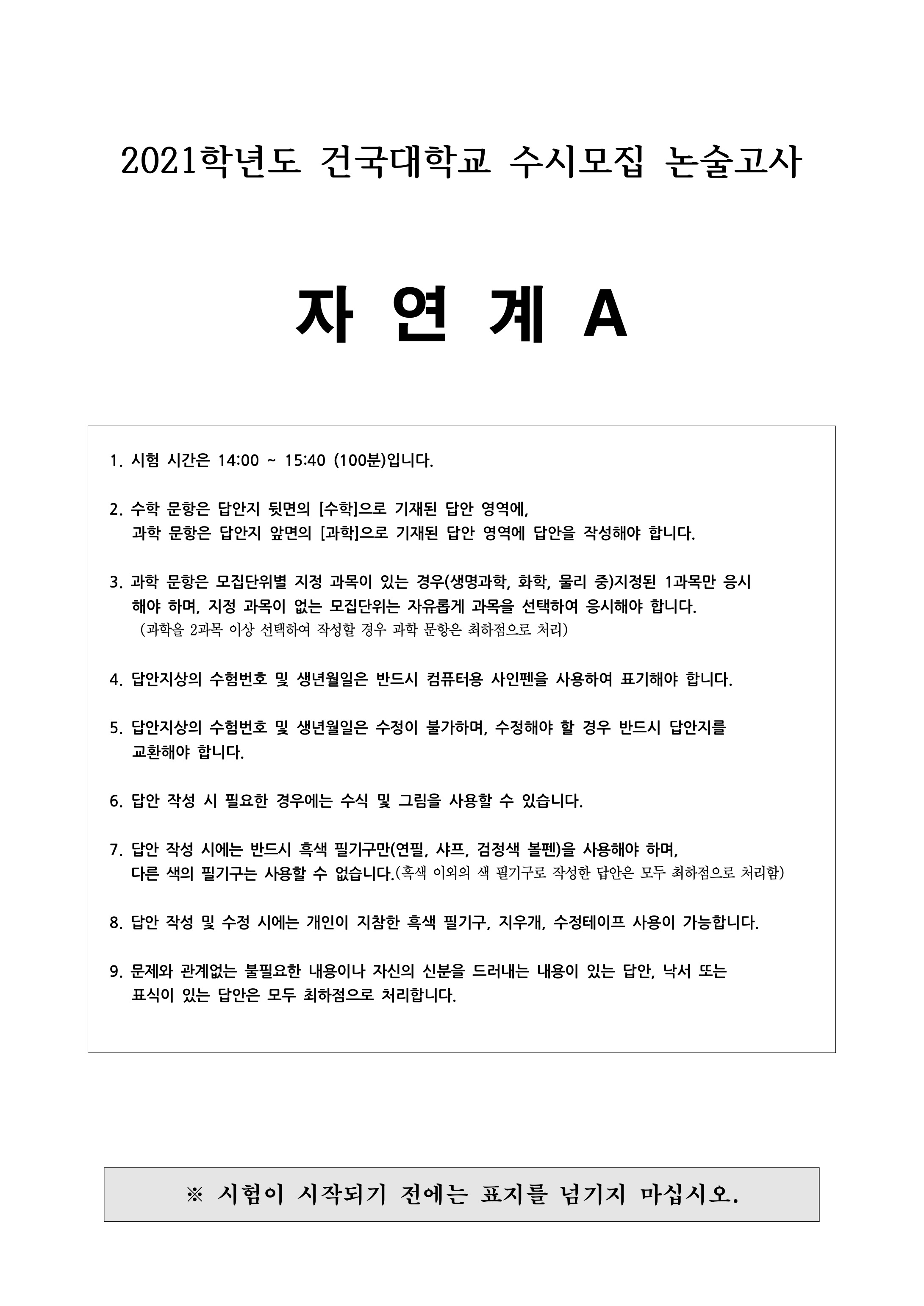 2021학년도 건국대학교 수시모집 논술고사

자 연 계 A

1. 시험 시간은 14:00 ~ 15:40 (100분)입니다.

2. 수학 문항은 답안지 뒷면의 [수학]으로 기재된 답안 영역에,
과학 문항은 답안지 앞면의 [과학]으로 기재된 답안 영역에 답안을 작성해야 합니다.

3. 과학 문항은 모집단위별 지정 과목이 있는 경우(생명과학, 화학, 물리 중)지정된 1과목만 응시해야 하며, 지정 과목이 없는 모집단위는 자유롭게 과목을 선택하여 응시해야 합니다.
(과학을 2과목 이상 선택하여 작성할 경우 과학 문항은 최하점으로 처리)

4. 답안지상의 수험번호 및 생년월일은 반드시 컴퓨터용 사인펜을 사용하여 표기해야 합니다.

5. 답안지상의 수험번호 및 생년월일은 수정이 불가하며, 수정해야 할 경우 반드시 답안지를 교환해야 합니다.

6. 답안 작성 시 필요한 경우에는 수식 및 그림을 사용할 수 있습니다.

7. 답안 작성 시에는 반드시 흑색 필기구만(연필, 샤프, 검정색 볼펜)을 사용해야 하며,
다른 색의 필기구는 사용할 수 없습니다.(흑색 이외의 색 필기구로 작성한 답안은 모두 최하점으로 처리함)

8. 답안 작성 및 수정 시에는 개인이 지참한 흑색 필기구, 지우개, 수정테이프 사용이 가능합니다.

9. 문제와 관계없는 불필요한 내용이나 자신의 신분을 드러내는 내용이 있는 답안, 낙서 또는 표식이 있는 답안은 모두 최하점으로 처리합니다.

※ 시험이 시작되기 전에는 표지를 넘기지 마십시오.